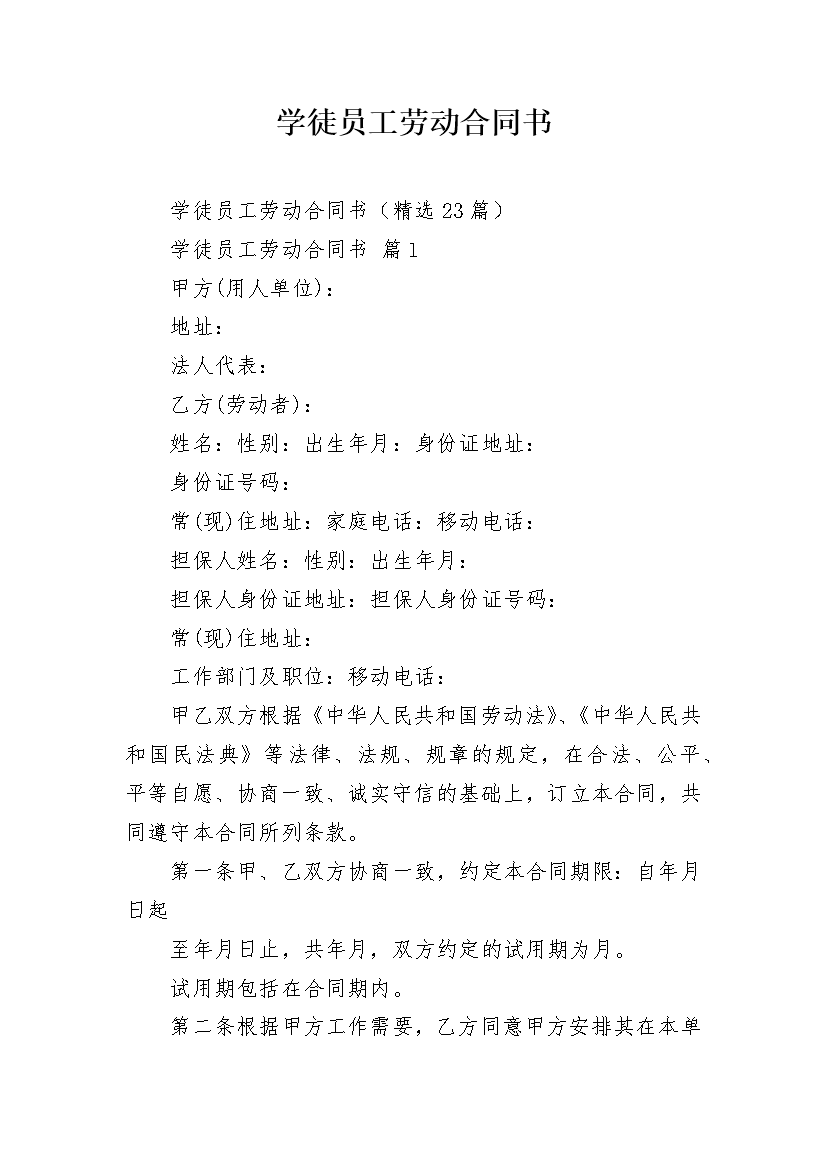 学徒员工劳动合同书

学徒员工劳动合同书（精选23篇）

学徒员工劳动合同书 篇1

甲方(用人单位)：

地址：

法人代表：

乙方(劳动者)：

姓名：性别：出生年月：身份证地址：

身份证号码：

常(现)住地址：家庭电话：移动电话：

担保人姓名：性别：出生年月：

担保人身份证地址：担保人身份证号码：

常(现)住地址：

工作部门及职位：移动电话：

甲乙双方根据《中华人民共和国劳动法》、《中华人民共和国民法典》等法律、法规、规章的规定，在合法、公平、平等自愿、协商一致、诚实守信的基础上，订立本合同，共同遵守本合同所列条款。

第一条甲、乙双方协商一致，约定本合同期限：自年月日起

至年月日止，共年月，双方约定的试用期为月。

试用期包括在合同期内。

第二条根据甲方工作需要，乙方同意甲方安排其在本单